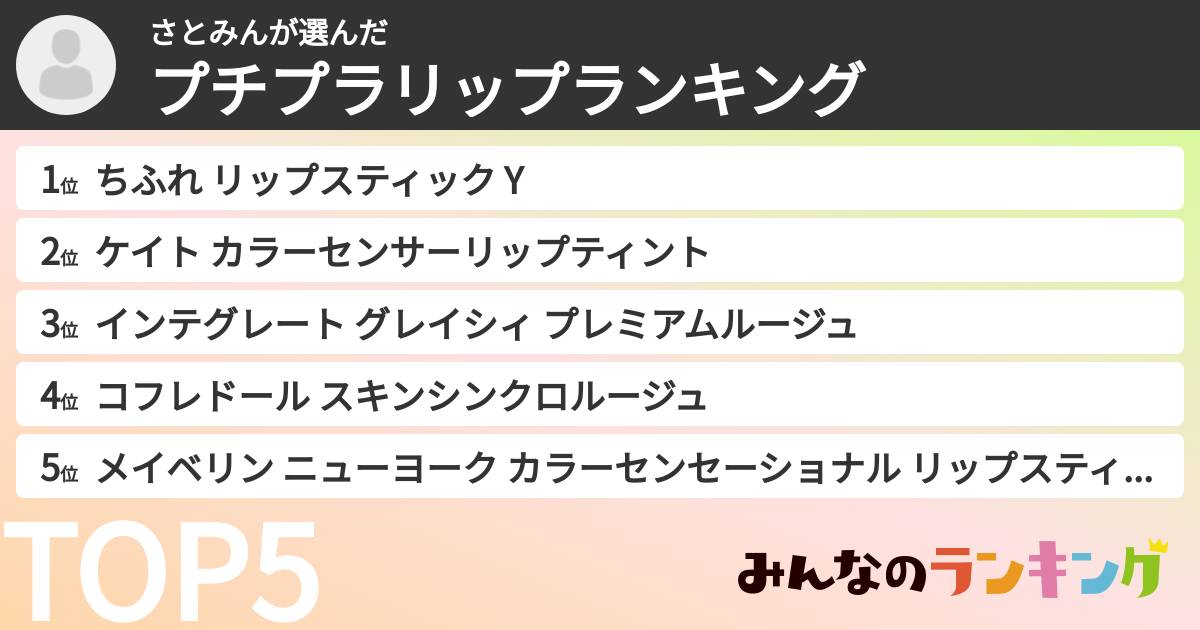 さとみんが選んだ
プチプラリップランキング

1位 ちふれ リップスティック Y
2位 ケイト カラーセンサーリップティント
3位 インテグレート グレイシィ プレミアムルージュ
4位 コフレドール スキンシンクロルージュ
5位 メイベリン ニューヨーク カラーセンセーショナル リップスティ...

TOP5

みんなのランキング